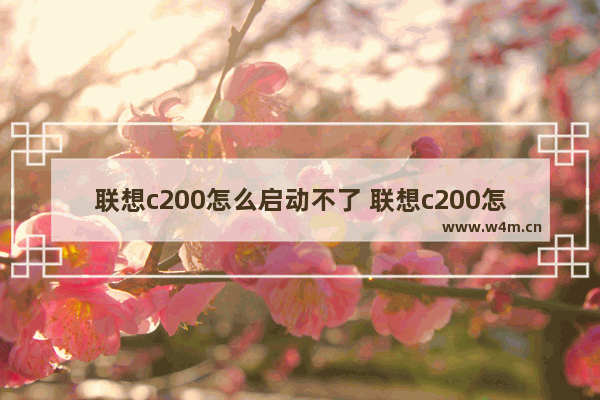 联想c200怎么启动不了 联想c200怎

www.w4m.cn